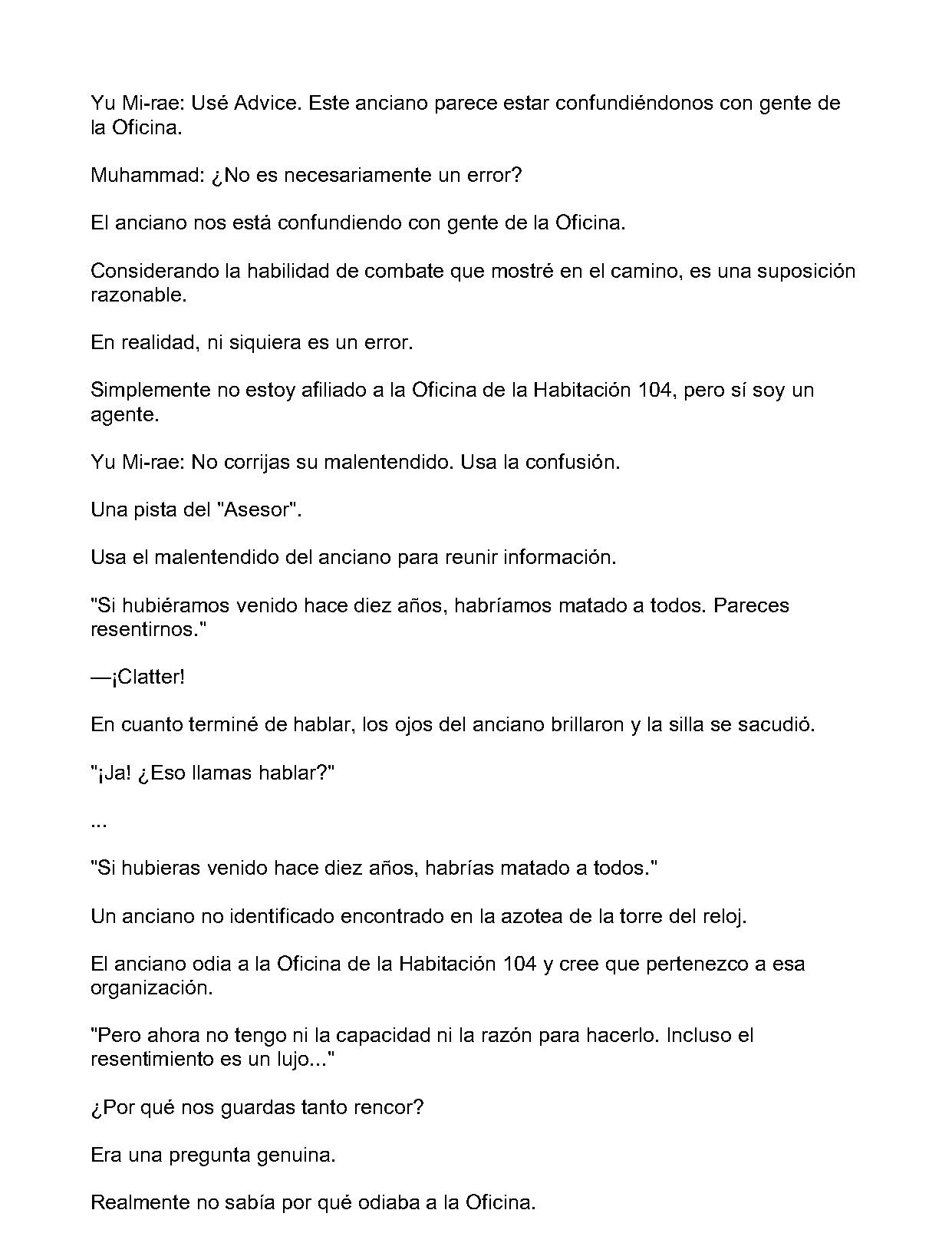 Yu Mi-rae: Usé Advice. Este anciano parece estar confundiéndonos con gente de la Oficina.

Muhammad: ¿No es necesariamente un error?

El anciano nos está confundiendo con gente de la Oficina.

Considerando la habilidad de combate que mostré en el camino, es una suposición razonable.

En realidad, ni siquiera es un error.

Simplemente no estoy afiliado a la Oficina de la Habitación 104, pero sí soy un agente.

Yu Mi-rae: No corrijas su malentendido. Usa la confusión.

Una pista del "Asesor".

Usa el malentendido del anciano para reunir información.

"Si hubiéramos venido hace diez años, habríamos matado a todos. Pareces resentirnos."

—¡Clatter!

En cuanto terminé de hablar, los ojos del anciano brillaron y la silla se sacudió.

"¡Ja! ¿Eso llamas hablar?"

...

"Si hubieras venido hace diez años, habrías matado a todos."

Un anciano no identificado encontrado en la azotea de la torre del reloj.

El anciano odia a la Oficina de la Habitación 104 y cree que pertenezco a esa organización.

"Pero ahora no tengo ni la capacidad ni la razón para hacerlo. Incluso el resentimiento es un lujo..."

¿Por qué nos guardas tanto rencor?

Era una pregunta genuina.

Realmente no sabía por qué odiaba a la Oficina.